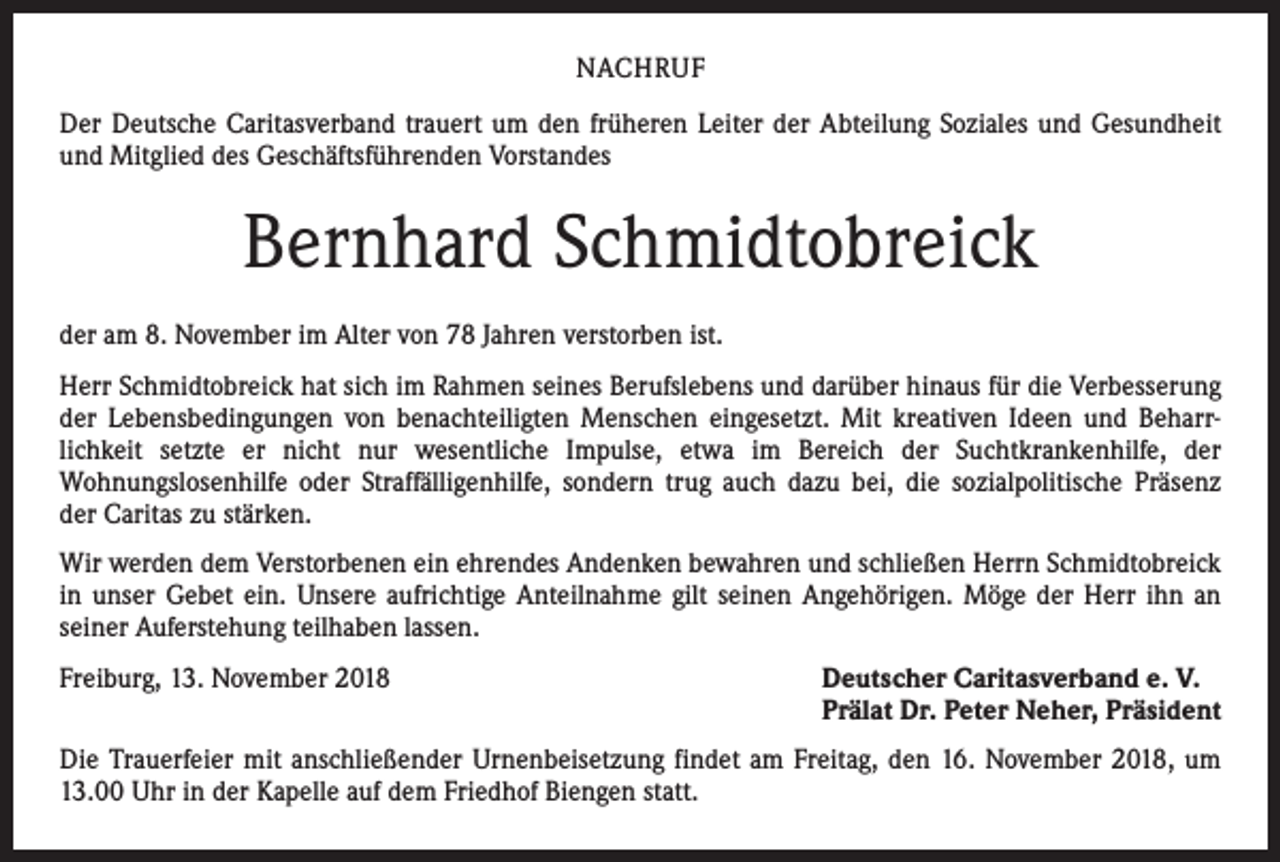 NACHRUF

Der Deutsche Caritasverband trauert um den früheren Leiter der Abteilung Soziales und Gesundheit und Mitglied des Geschäftsführenden Vorstandes

Bernhard Schmidtobreick

der am 8. November im Alter von 78 Jahren verstorben ist.

Herr Schmidtobreick hat sich im Rahmen seines Berufslebens und darüber hinaus für die Verbesserung der Lebensbedingungen von benachteiligten Menschen eingesetzt. Mit kreativen Ideen und Beharrlichkeit setzte er nicht nur wesentliche Impulse, etwa im Bereich der Suchtkrankenhilfe, der Wohnungslosenhilfe oder Straffälligenhilfe, sondern trug auch dazu bei, die sozialpolitische Präsenz der Caritas zu stärken.

Wir werden dem Verstorbenen ein ehrendes Andenken bewahren und schließen Herrn Schmidtobreick in unser Gebet ein. Unsere aufrichtige Anteilnahme gilt seinen Angehörigen. Möge der Herr ihn an seiner Auferstehung teilhaben lassen.

Freiburg, 13. November 2018

Deutscher Caritasverband e. V.
Prälat Dr. Peter Neher, Präsident

Die Trauerfeier mit anschließender Urnenbeisetzung findet am Freitag, den 16. November 2018, um 13.00 Uhr in der Kapelle auf dem Friedhof Biengen statt.